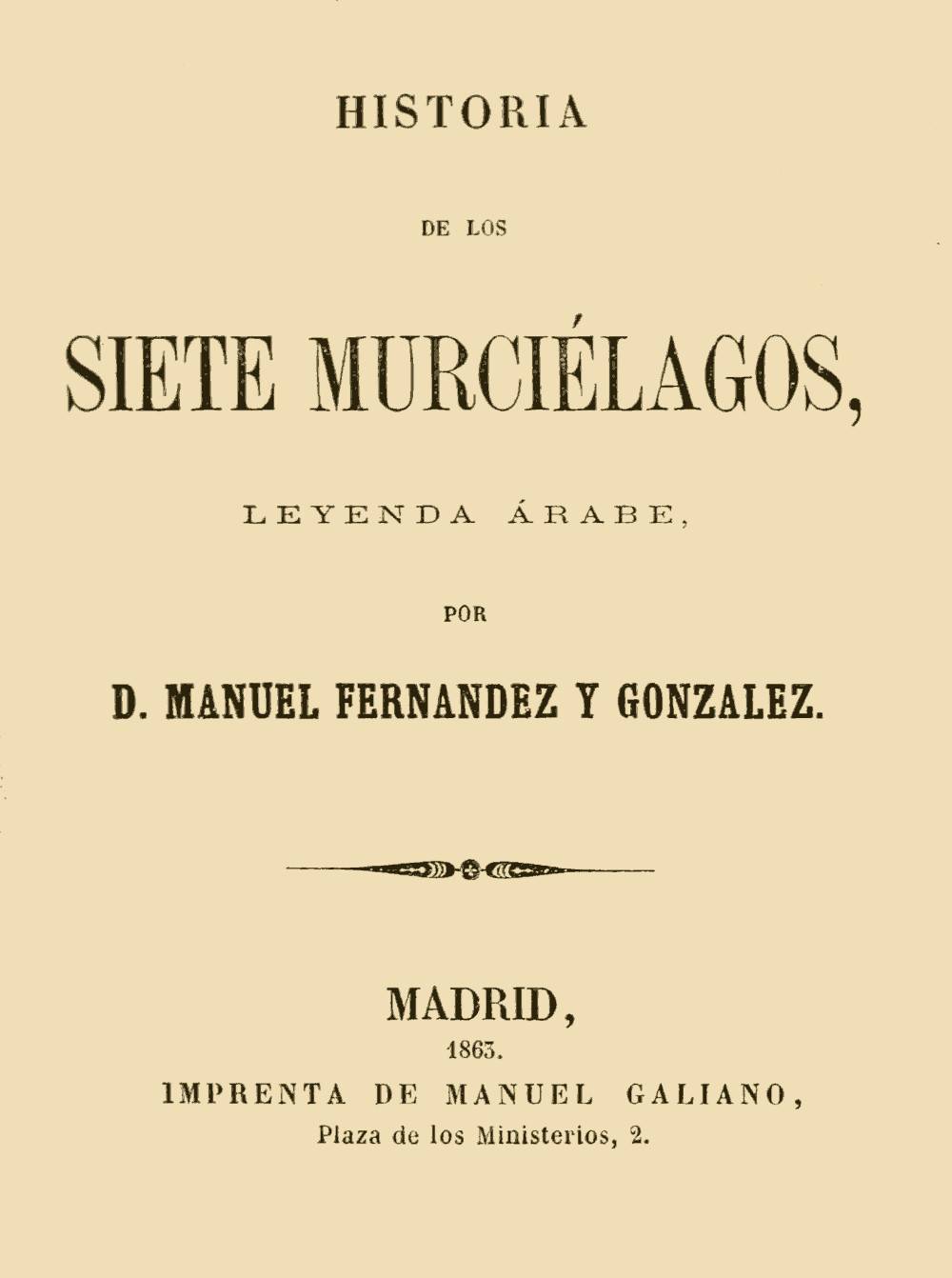 HISTORIA

DE LOS

SIETE MURCIÉLAGOS,

LEYENDA ÁRABE,

POR

D. MANUEL FERNANDEZ Y GONZALEZ.

MADRID,

1863.

IMPRENTA DE MANUEL GALIANO,

Plaza de los Ministerios, 2.